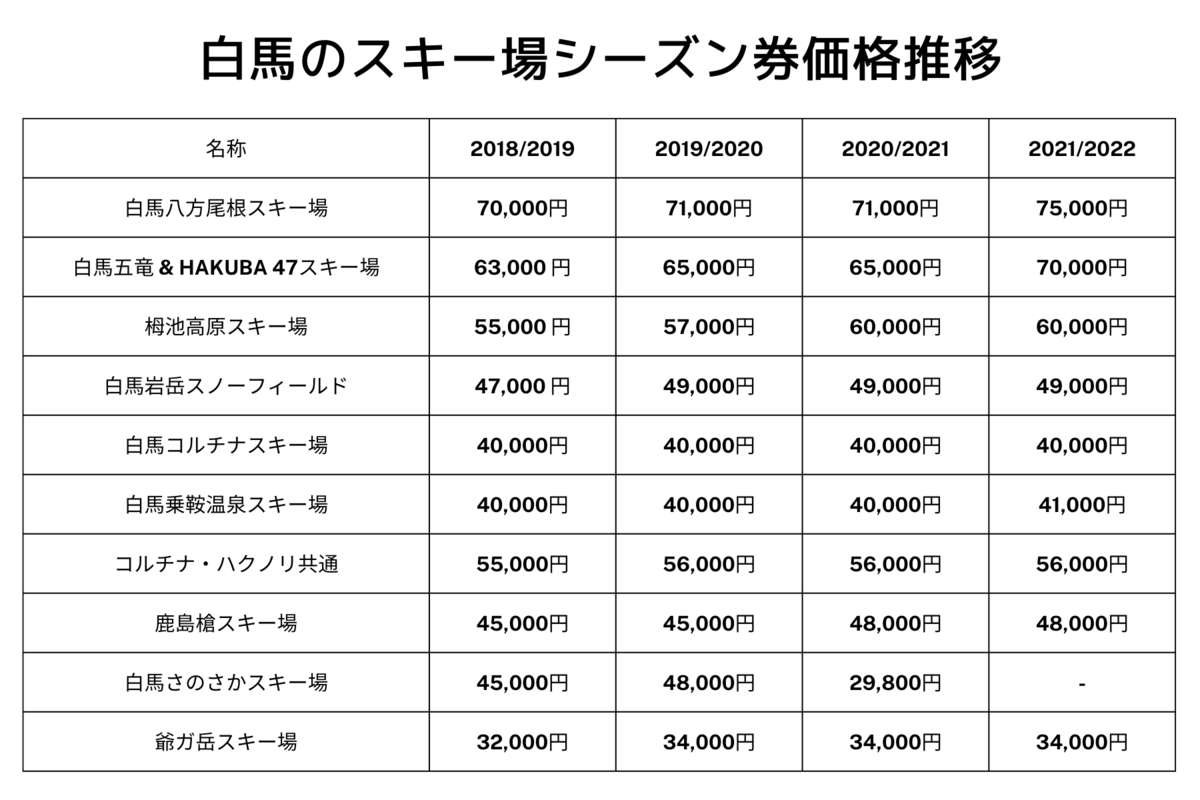 白馬のスキー場シーズン券価格推移

| 名称 | 2018/2019 | 2019/2020 | 2020/2021 | 2021/2022 |
|---|---|---|---|---|
| 白馬八方尾根スキー場 | 70,000円 | 71,000円 | 71,000円 | 75,000円 |
| 白馬五竜 & HAKUBA 47スキー場 | 63,000 円 | 65,000円 | 65,000円 | 70,000円 |
| 栂池高原スキー場 | 55,000 円 | 57,000円 | 60,000円 | 60,000円 |
| 白馬岩岳スノーフィールド | 47,000 円 | 49,000円 | 49,000円 | 49,000円 |
| 白馬コルチナスキー場 | 40,000円 | 40,000円 | 40,000円 | 40,000円 |
| 白馬乗鞍温泉スキー場 | 40,000円 | 40,000円 | 40,000円 | 41,000円 |
| コルチナ・ハクノリ共通 | 55,000円 | 56,000円 | 56,000円 | 56,000円 |
| 鹿島槍スキー場 | 45,000円 | 45,000円 | 48,000円 | 48,000円 |
| 白馬さのさかスキー場 | 45,000円 | 48,000円 | 29,800円 | - |
| 爺ガ岳スキー場 | 32,000円 | 34,000円 | 34,000円 | 34,000円 |